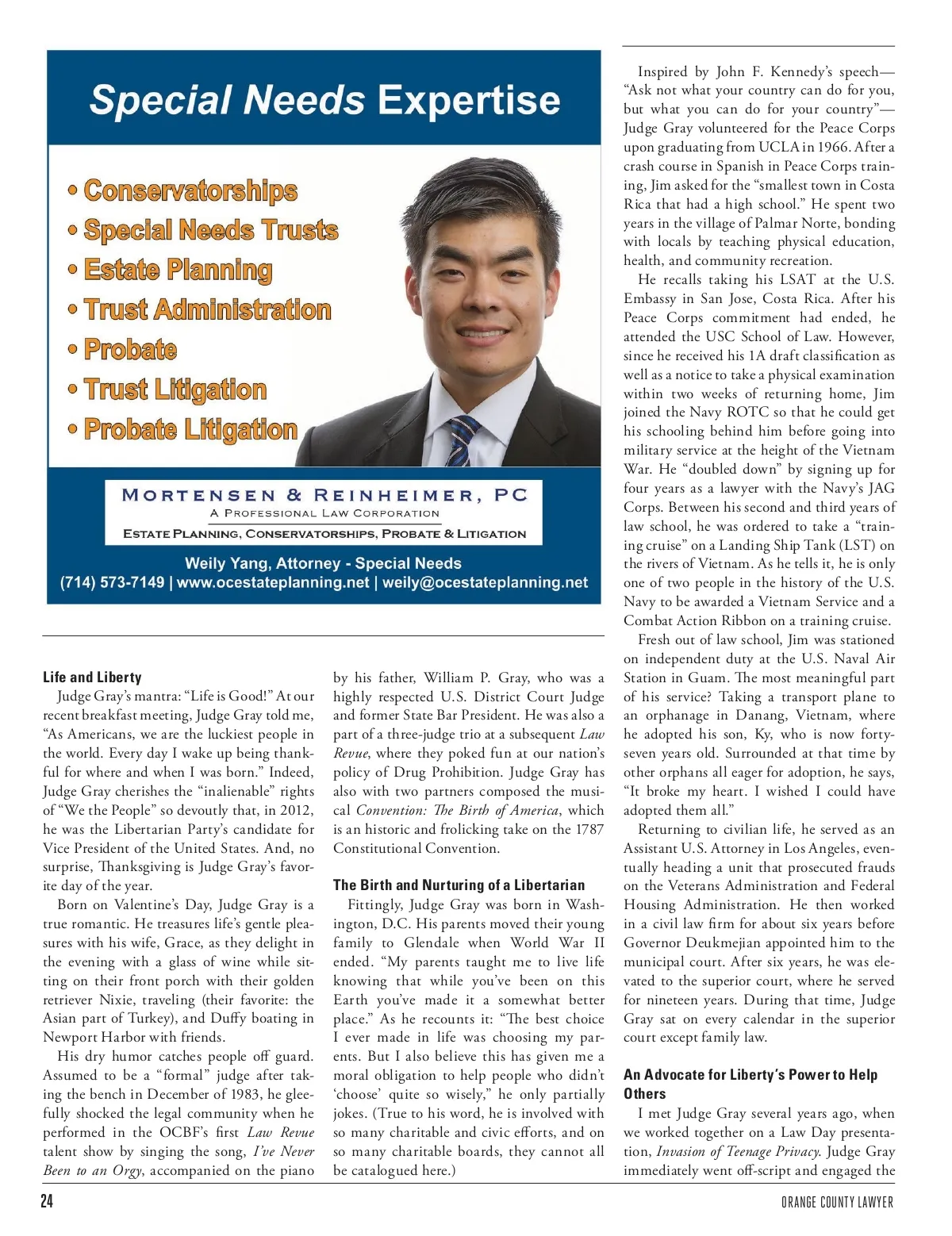 Special Needs Expertise

• Conservatorships
• Special Needs Trusts
• Estate Planning
• Trust Administration
• Probate
• Trust Litigation
• Probate Litigation

MORTENSEN & REINHEIMER, PC
A PROFESSIONAL LAW CORPORATION
ESTATE PLANNING, CONSERVATORSHIPS, PROBATE & LITIGATION

Weily Yang, Attorney - Special Needs
(714) 573-7149 | www.ocestateplanning.net | weily@ocestateplanning.net

Life and Liberty

Judge Gray's mantra: "Life is Good!" At our recent breakfast meeting, Judge Gray told me, "As Americans, we are the luckiest people in the world. Every day I wake up being thankful for where and when I was born." Indeed, Judge Gray cherishes the "inalienable" rights of "We the People" so devoutly that, in 2012, he was the Libertarian Party's candidate for Vice President of the United States. And, no surprise, Thanksgiving is Judge Gray's favorite day of the year.

Born on Valentine's Day, Judge Gray is a true romantic. He treasures life's gentle pleasures with his wife, Grace, as they delight in the evening with a glass of wine while sitting on their front porch with their golden retriever Nixie, traveling (their favorite: the Asian part of Turkey), and Duffy boating in Newport Harbor with friends.

His dry humor catches people off guard. Assumed to be a "formal" judge after taking the bench in December of 1983, he gleefully shocked the legal community when he performed in the OCBF's first Law Revue talent show by singing the song, I've Never Been to an Orgy, accompanied on the piano by his father, William P. Gray, who was a highly respected U.S. District Court Judge and former State Bar President. He was also a part of a three-judge trio at a subsequent Law Revue, where they poked fun at our nation's policy of Drug Prohibition. Judge Gray has also with two partners composed the musical Convention: The Birth of America, which is an historic and frolicking take on the 1787 Constitutional Convention.

The Birth and Nurturing of a Libertarian

Fittingly, Judge Gray was born in Washington, D.C. His parents moved their young family to Glendale when World War II ended. "My parents taught me to live life knowing that while you've been on this Earth you've made it a somewhat better place." As he recounts it: "The best choice I ever made in life was choosing my parents. But I also believe this has given me a moral obligation to help people who didn't 'choose' quite so wisely," he only partially jokes. (True to his word, he is involved with so many charitable and civic efforts, and on so many charitable boards, they cannot all be catalogued here.)

Inspired by John F. Kennedy's speech—"Ask not what your country can do for you, but what you can do for your country"—Judge Gray volunteered for the Peace Corps upon graduating from UCLA in 1966. After a crash course in Spanish in Peace Corps training, Jim asked for the "smallest town in Costa Rica that had a high school." He spent two years in the village of Palmar Norte, bonding with locals by teaching physical education, health, and community recreation.

He recalls taking his LSAT at the U.S. Embassy in San Jose, Costa Rica. After his Peace Corps commitment had ended, he attended the USC School of Law. However, since he received his 1A draft classification as well as a notice to take a physical examination within two weeks of returning home, Jim joined the Navy ROTC so that he could get his schooling behind him before going into military service at the height of the Vietnam War. He "doubled down" by signing up for four years as a lawyer with the Navy's JAG Corps. Between his second and third years of law school, he was ordered to take a "training cruise" on a Landing Ship Tank (LST) on the rivers of Vietnam. As he tells it, he is only one of two people in the history of the U.S. Navy to be awarded a Vietnam Service and a Combat Action Ribbon on a training cruise.

Fresh out of law school, Jim was stationed on independent duty at the U.S. Naval Air Station in Guam. The most meaningful part of his service? Taking a transport plane to an orphanage in Danang, Vietnam, where he adopted his son, Ky, who is now forty-seven years old. Surrounded at that time by other orphans all eager for adoption, he says, "It broke my heart. I wished I could have adopted them all."

Returning to civilian life, he served as an Assistant U.S. Attorney in Los Angeles, eventually heading a unit that prosecuted frauds on the Veterans Administration and Federal Housing Administration. He then worked in a civil law firm for about six years before Governor Deukmejian appointed him to the municipal court. After six years, he was elevated to the superior court, where he served for nineteen years. During that time, Judge Gray sat on every calendar in the superior court except family law.

An Advocate for Liberty's Power to Help Others

I met Judge Gray several years ago, when we worked together on a Law Day presentation, Invasion of Teenage Privacy. Judge Gray immediately went off-script and engaged the

24

ORANGE COUNTY LAWYER